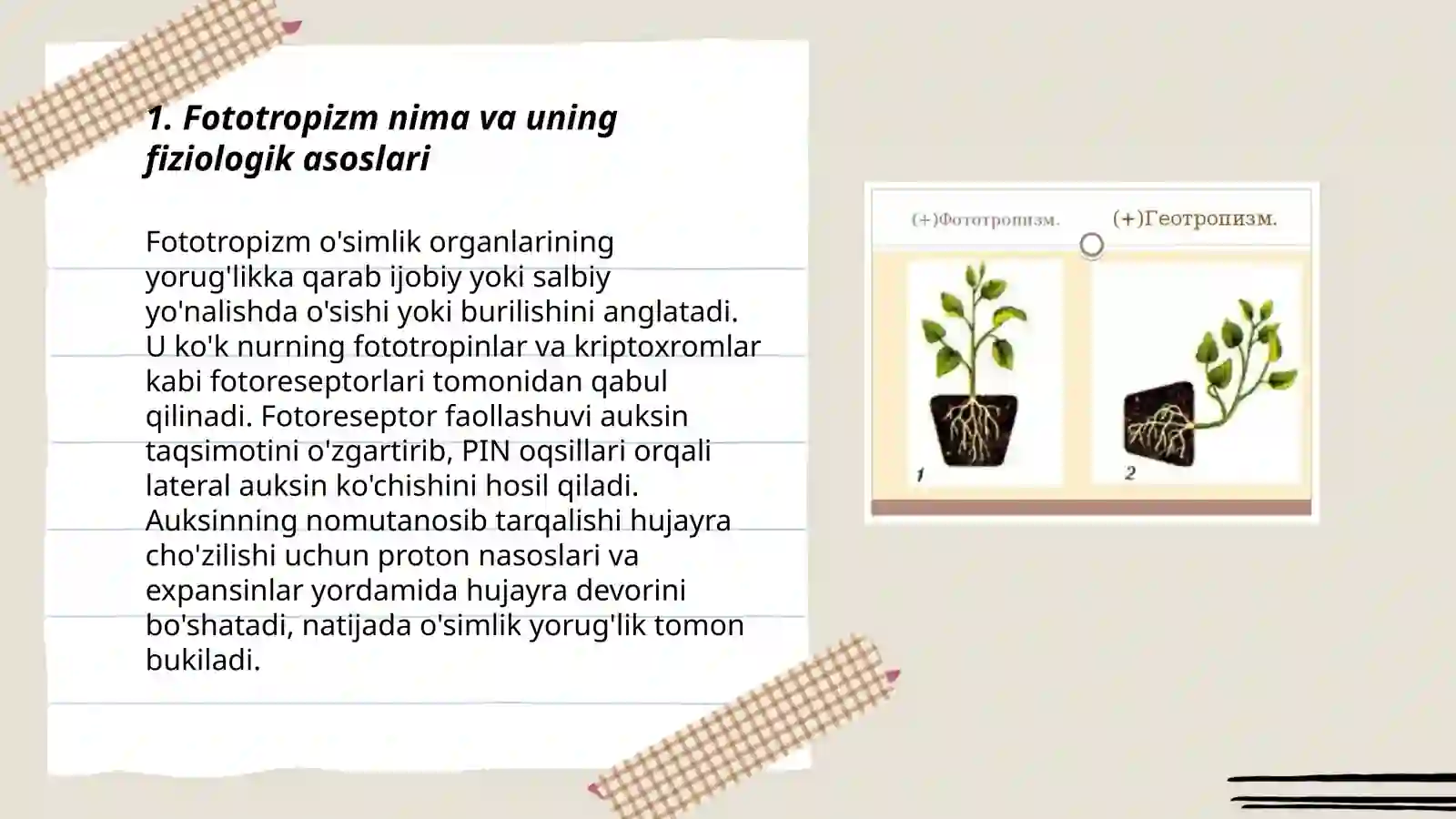 1. Fototropizm nima va uning fiziologik asoslari

Fototropizm o'simlik organlarining yorug'likka qarab ijobiy yoki salbiy yo'nalishda o'sishi yoki burilishini anglatadi. U ko'k nurning fototropinlar va kriptoxromlar kabi fotoreseptorlari tomonidan qabul qilinadi. Fotoreseptor faollashuvi auksin taqsimotini o'zgartirib, PIN oqsillari orqali lateral auksin ko'chishini hosil qiladi. Auksinning nomutanosib tarqalishi hujayra cho'zilishi uchun proton nasoslari va expansinlar yordamida hujayra devorini bo'shatadi, natijada o'simlik yorug'lik tomon bukiladi.

(+)Фототропизм.

(+)Геотропизм.

1

2